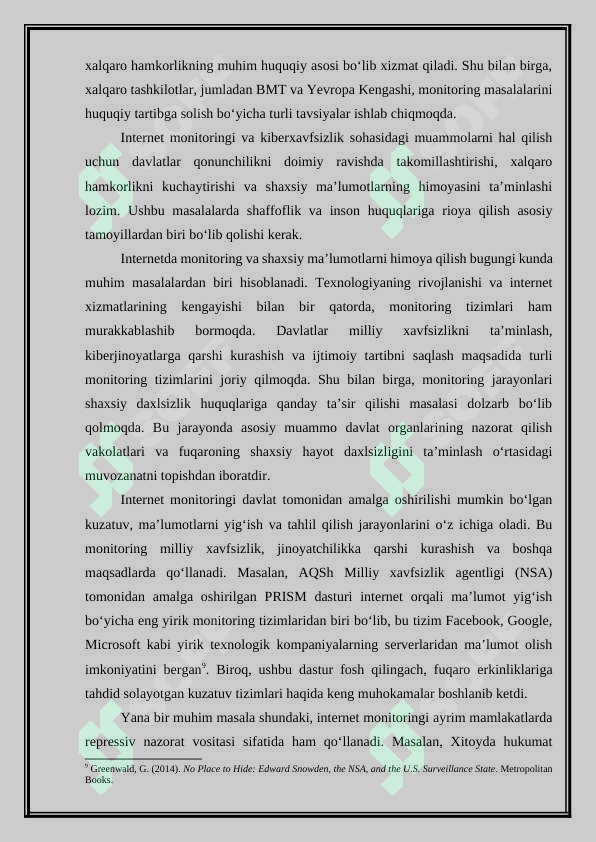 xalqaro hamkorlikning muhim huquqiy asosi bo‘lib xizmat qiladi. Shu bilan birga, xalqaro tashkilotlar, jumladan BMT va Yevropa Kengashi, monitoring masalalarini huquqiy tartibga solish bo‘yicha turli tavsiyalar ishlab chiqmoqda.

Internet monitoringi va kiberxavfsizlik sohasidagi muammolarni hal qilish uchun davlatlar qonunchilikni doimiy ravishda takomillashtirishi, xalqaro hamkorlikni kuchaytirishi va shaxsiy ma’lumotlarning himoyasini ta’minlashi lozim. Ushbu masalalarda shaffoflik va inson huquqlariga rioya qilish asosiy tamoyillardan biri bo‘lib qolishi kerak.

Internetda monitoring va shaxsiy ma’lumotlarni himoya qilish bugungi kunda muhim masalalardan biri hisoblanadi. Texnologiyaning rivojlanishi va internet xizmatlarining kengayishi bilan bir qatorda, monitoring tizimlari ham murakkablashib bormoqda. Davlatlar milliy xavfsizlikni ta’minlash, kiberjinoyatlarga qarshi kurashish va ijtimoiy tartibni saqlash maqsadida turli monitoring tizimlarini joriy qilmoqda. Shu bilan birga, monitoring jarayonlari shaxsiy daxlsizlik huquqlariga qanday ta’sir qilishi masalasi dolzarb bo‘lib qolmoqda. Bu jarayonda asosiy muammo davlat organlarining nazorat qilish vakolatlari va fuqaroning shaxsiy hayot daxlsizligini ta’minlash o‘rtasidagi muvozanatni topishdan iboratdir.

Internet monitoringi davlat tomonidan amalga oshirilishi mumkin bo‘lgan kuzatuv, ma’lumotlarni yig‘ish va tahlil qilish jarayonlarini o‘z ichiga oladi. Bu monitoring milliy xavfsizlik, jinoyatchilikka qarshi kurashish va boshqa maqsadlarda qo‘llanadi. Masalan, AQSh Milliy xavfsizlik agentligi (NSA) tomonidan amalga oshirilgan PRISM dasturi internet orqali ma’lumot yig‘ish bo‘yicha eng yirik monitoring tizimlaridan biri bo‘lib, bu tizim Facebook, Google, Microsoft kabi yirik texnologik kompaniyalarning serverlaridan ma’lumot olish imkoniyatini bergan$^9$. Biroq, ushbu dastur fosh qilingach, fuqaro erkinliklariga tahdid solayotgan kuzatuv tizimlari haqida keng muhokamalar boshlanib ketdi.

Yana bir muhim masala shundaki, internet monitoringi ayrim mamlakatlarda repressiv nazorat vositasi sifatida ham qo‘llanadi. Masalan, Xitoyda hukumat

$^9$ Greenwald, G. (2014). No Place to Hide: Edward Snowden, the NSA, and the U.S. Surveillance State. Metropolitan Books.